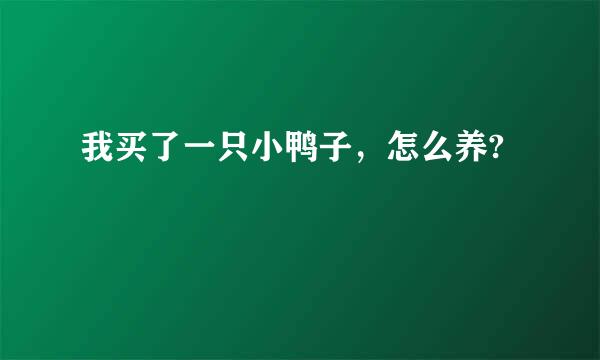 我买了一只小鸭子，怎么养?